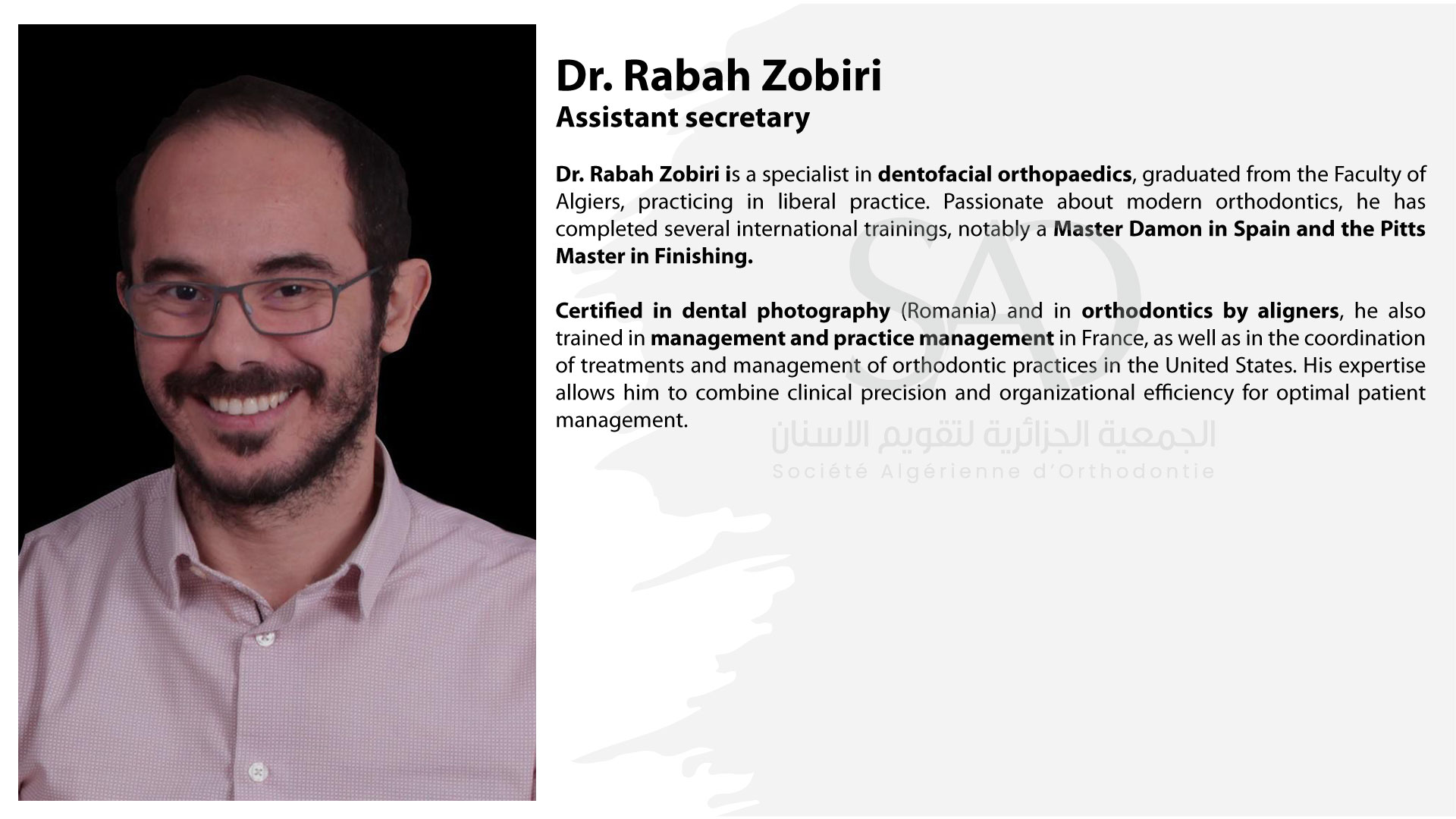 Dr. Rabah Zobiri
Assistant secretary

Dr. Rabah Zobiri is a specialist in dentofacial orthopaedics, graduated from the Faculty of Algiers, practicing in liberal practice. Passionate about modern orthodontics, he has completed several international trainings, notably a Master Damon in Spain and the Pitts Master in Finishing.

Certified in dental photography (Romania) and in orthodontics by aligners, he also trained in management and practice management in France, as well as in the coordination of treatments and management of orthodontic practices in the United States. His expertise allows him to combine clinical precision and organizational efficiency for optimal patient management.

SAO
الجمعية الجزائرية لتقويم الاسنان
Société Algérienne d'Orthodontie